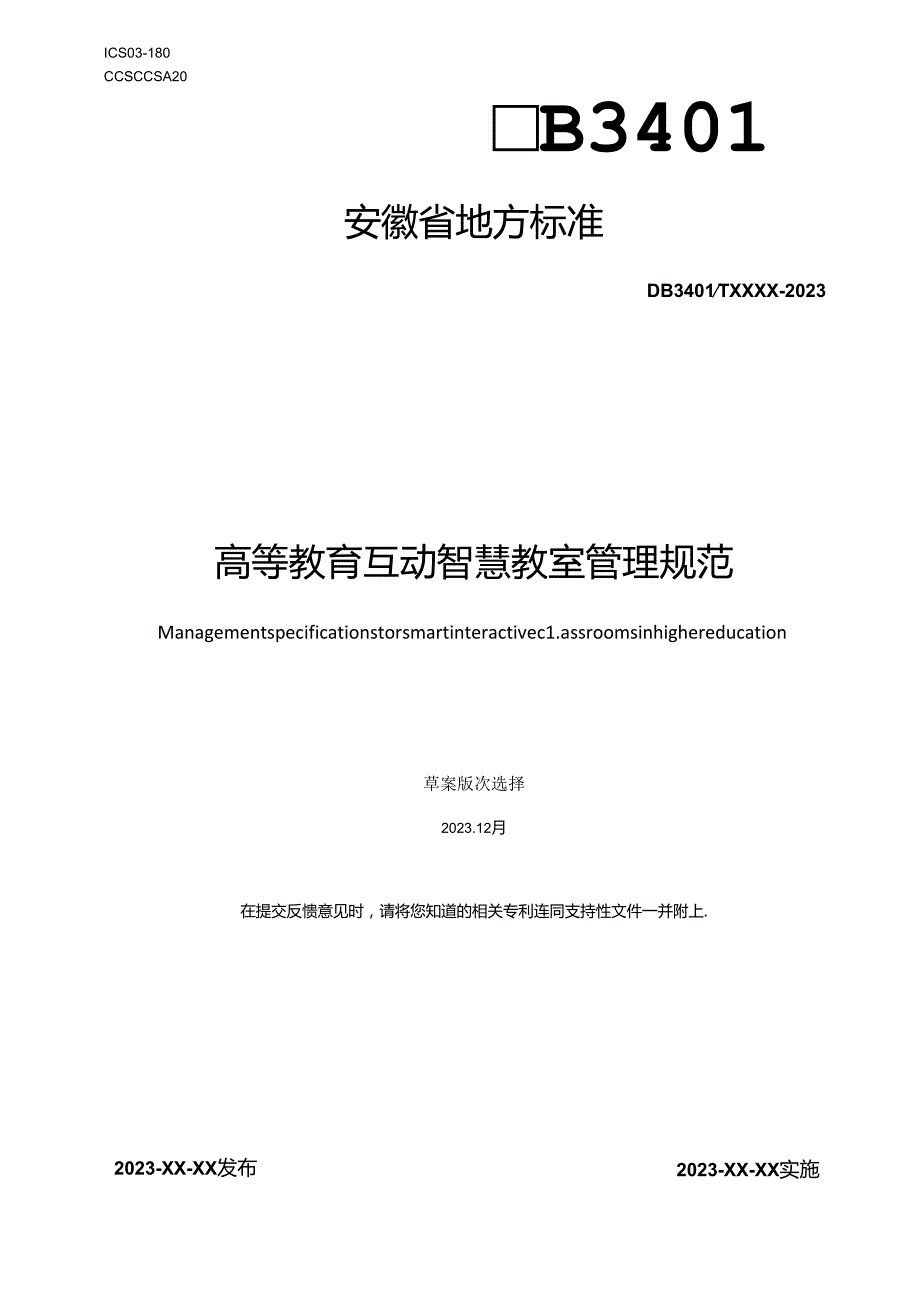 ICS03-180
CCSCCSA20

□B3401

安徽省地方标准

DB3401/TXXXX-2023

高等教育互动智慧教室管理规范

Managementspecificationstorsmartinteractivec1.assroomsinhighereducation

草案版次选择

2023.12月

在提交反馈意见时，请将您知道的相关专利连同支持性文件一并附上.

2023-XX-XX发布

2023-XX-XX实施